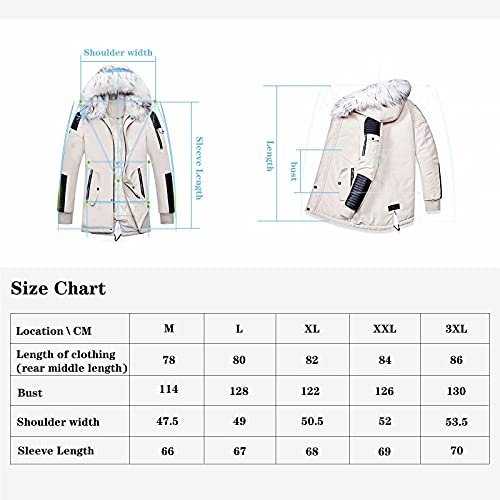 Shoulder width

Sleeve Length

Length

bust

Size Chart

| Location \ CM | M | L | XL | XXL | 3XL |
|---|---|---|---|---|---|
| Length of clothing (rear middle length) | 78 | 80 | 82 | 84 | 86 |
| Bust | 114 | 128 | 122 | 126 | 130 |
| Shoulder width | 47.5 | 49 | 50.5 | 52 | 53.5 |
| Sleeve Length | 66 | 67 | 68 | 69 | 70 |